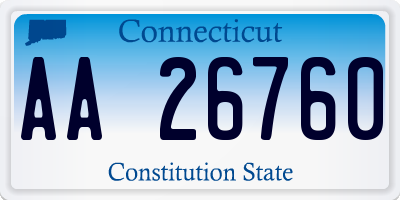 Connecticut

AA 26760

Constitution State